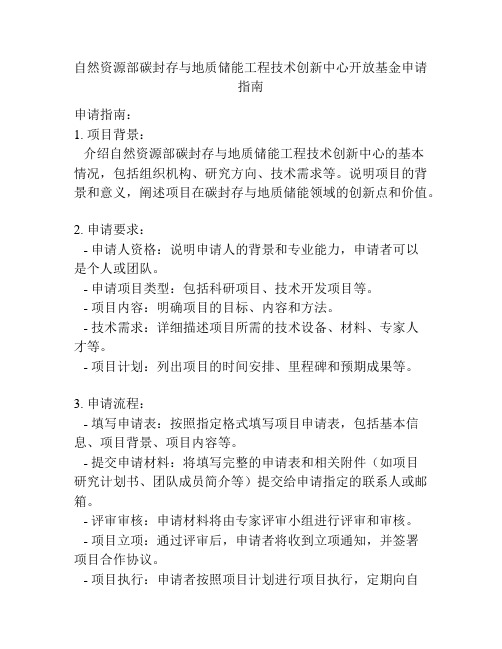 自然资源部碳封存与地质储能工程技术创新中心开放基金申请指南

申请指南：

1. 项目背景：

介绍自然资源部碳封存与地质储能工程技术创新中心的基本情况，包括组织机构、研究方向、技术需求等。说明项目的背景和意义，阐述项目在碳封存与地质储能领域的创新点和价值。

2. 申请要求：

- 申请人资格：说明申请人的背景和专业能力，申请者可以是个人或团队。

- 申请项目类型：包括科研项目、技术开发项目等。

- 项目内容：明确项目的目标、内容和方法。

- 技术需求：详细描述项目所需的技术设备、材料、专家人才等。

- 项目计划：列出项目的时间安排、里程碑和预期成果等。

3. 申请流程：

- 填写申请表：按照指定格式填写项目申请表，包括基本信息、项目背景、项目内容等。

- 提交申请材料：将填写完整的申请表和相关附件（如项目研究计划书、团队成员简介等）提交给申请指定的联系人或邮箱。

- 评审审核：申请材料将由专家评审小组进行评审和审核。

- 项目立项：通过评审后，申请者将收到立项通知，并签署项目合作协议。

- 项目执行：申请者按照项目计划进行项目执行，定期向自